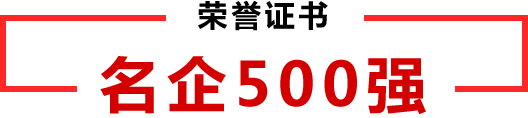 荣誉证书

名企500强